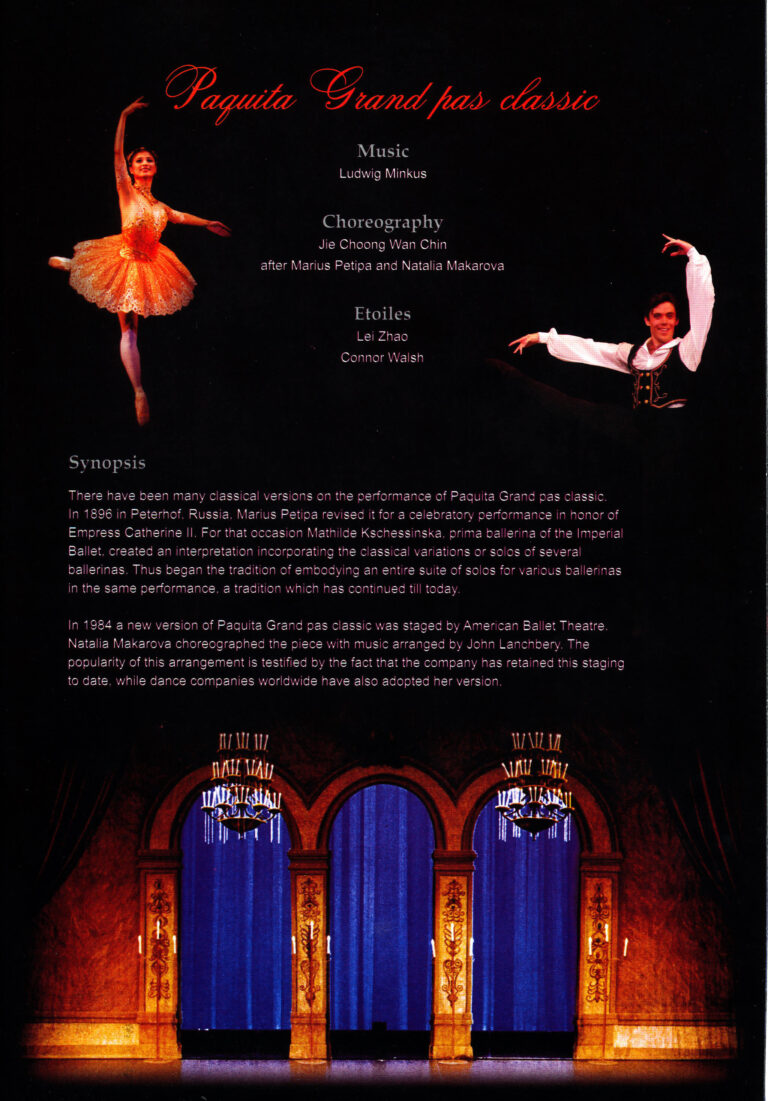 Paquita Grand pas classic

Music
Ludwig Minkus

Choreography
Jie Choong Wan Chin
after Marius Petipa and Natalia Makarova

Etoiles
Lei Zhao
Connor Walsh

Synopsis

There have been many classical versions on the performance of Paquita Grand pas classic. In 1896 in Peterhof, Russia, Marius Petipa revised it for a celebratory performance in honor of Empress Catherine II. For that occasion Mathilde Kschessinska, prima ballerina of the Imperial Ballet, created an interpretation incorporating the classical variations or solos of several ballerinas. Thus began the tradition of embodying an entire suite of solos for various ballerinas in the same performance, a tradition which has continued till today.

In 1984 a new version of Paquita Grand pas classic was staged by American Ballet Theatre. Natalia Makarova choreographed the piece with music arranged by John Lanchbery. The popularity of this arrangement is testified by the fact that the company has retained this staging to date, while dance companies worldwide have also adopted her version.